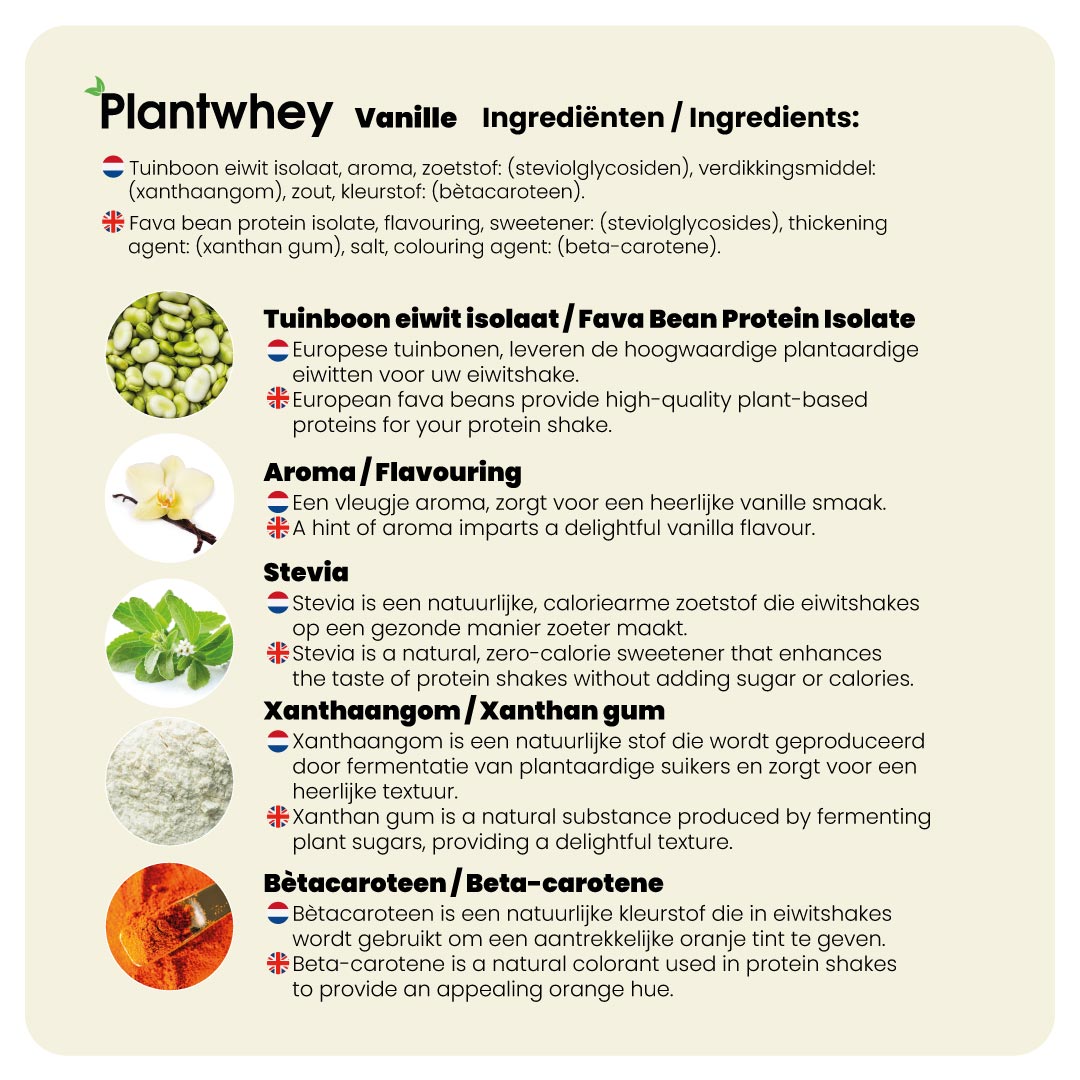 Plantwhey Vanille Ingrediënten / Ingredients:

Tuinboon eiwit isolaat, aroma, zoetstof: (steviolglycosiden), verdikkingsmiddel: (xanthaangom), zout, kleurstof: (bètacaroteen).

Fava bean protein isolate, flavouring, sweetener: (steviolglycosides), thickening agent: (xanthan gum), salt, colouring agent: (beta-carotene).

Tuinboon eiwit isolaat / Fava Bean Protein Isolate

Europese tuinbonen, leveren de hoogwaardige plantaardige eiwitten voor uw eiwitshake.

European fava beans provide high-quality plant-based proteins for your protein shake.

Aroma / Flavouring

Een vleugje aroma, zorgt voor een heerlijke vanille smaak.

A hint of aroma imparts a delightful vanilla flavour.

Stevia

Stevia is een natuurlijke, caloriearme zoetstof die eiwitshakes op een gezonde manier zoeter maakt.

Stevia is a natural, zero-calorie sweetener that enhances the taste of protein shakes without adding sugar or calories.

Xanthaangom / Xanthan gum

Xanthaangom is een natuurlijke stof die wordt geproduceerd door fermentatie van plantaardige suikers en zorgt voor een heerlijke textuur.

Xanthan gum is a natural substance produced by fermenting plant sugars, providing a delightful texture.

Bètacaroteen / Beta-carotene

Bètacaroteen is een natuurlijke kleurstof die in eiwitshakes wordt gebruikt om een aantrekkelijke oranje tint te geven.

Beta-carotene is a natural colorant used in protein shakes to provide an appealing orange hue.